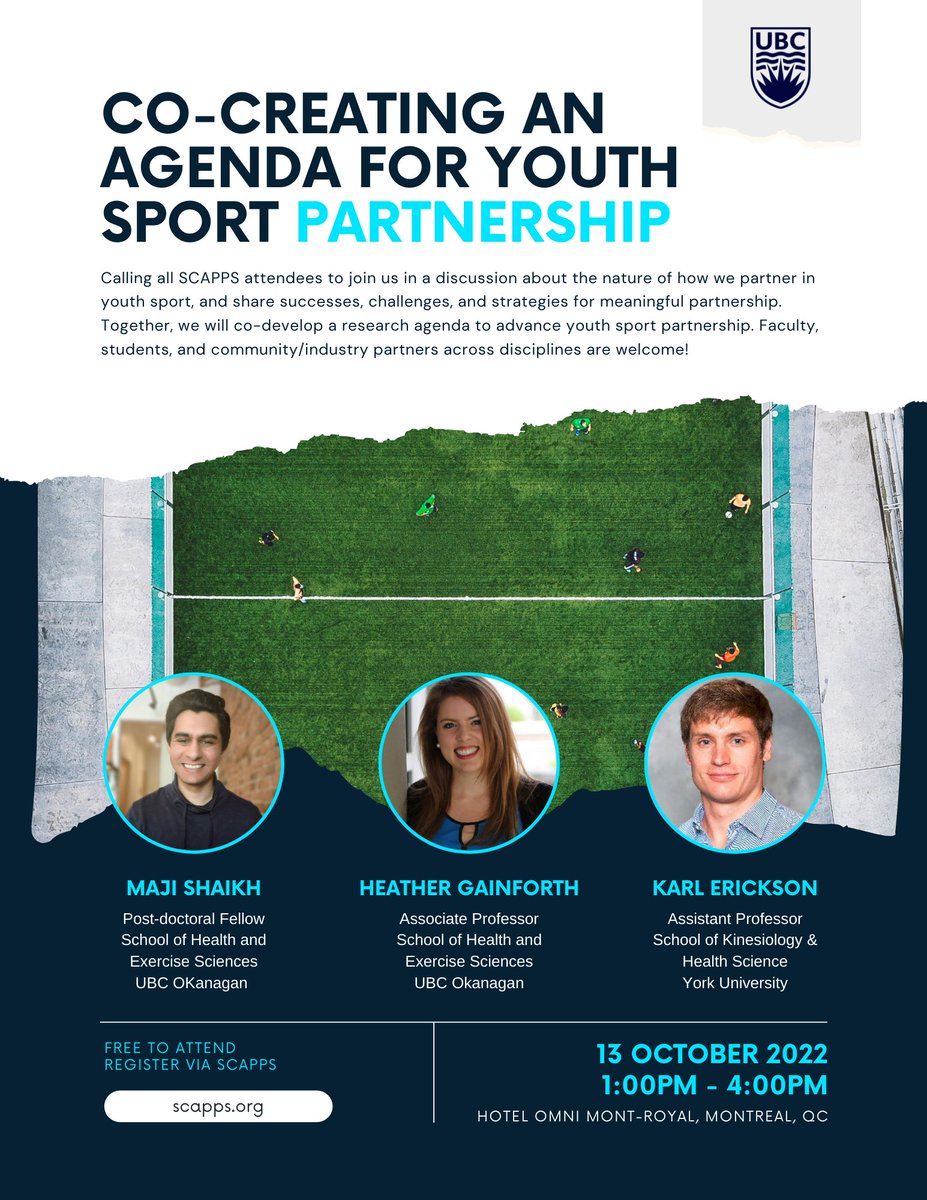 UBC

CO-CREATING AN AGENDA FOR YOUTH SPORT PARTNERSHIP

Calling all SCAPPS attendees to join us in a discussion about the nature of how we partner in youth sport, and share successes, challenges, and strategies for meaningful partnership. Together, we will co-develop a research agenda to advance youth sport partnership. Faculty, students, and community/industry partners across disciplines are welcome!

MAJI SHAIKH
Post-doctoral Fellow
School of Health and Exercise Sciences
UBC OKanagan

HEATHER GAINFORTH
Associate Professor
School of Health and Exercise Sciences
UBC Okanagan

KARL ERICKSON
Assistant Professor
School of Kinesiology & Health Science
York University

FREE TO ATTEND
REGISTER VIA SCAPPS

scapps.org

13 OCTOBER 2022
1:00PM - 4:00PM
HOTEL OMNI MONT-ROYAL, MONTREAL, QC